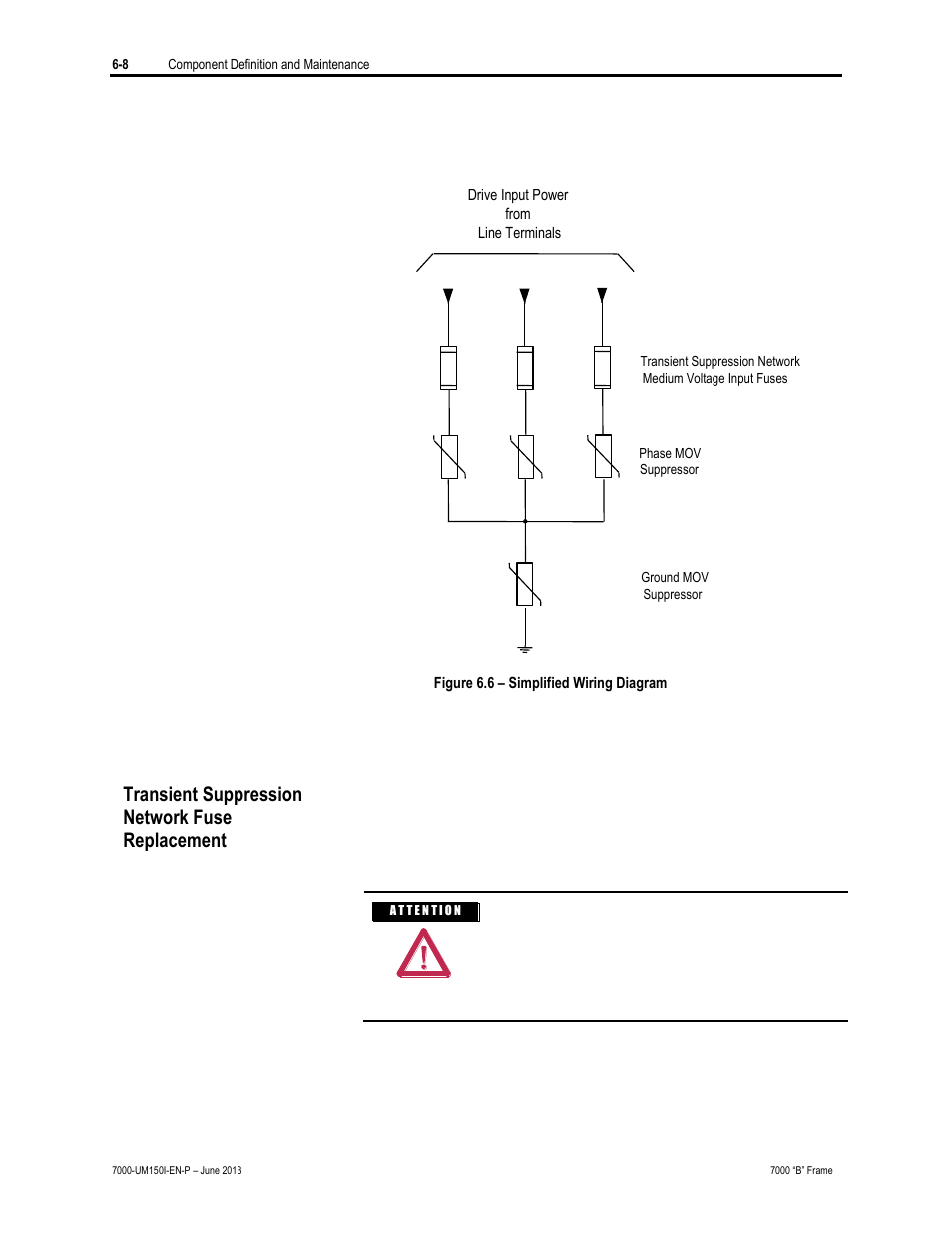 6-8 Component Definition and Maintenance

Drive Input Power
from
Line Terminals

Transient Suppression Network
Medium Voltage Input Fuses

Phase MOV
Suppressor

Ground MOV
Suppressor

Figure 6.6 – Simplified Wiring Diagram

Transient Suppression Network Fuse Replacement

ATTENTION

7000-UM150I-EN-P – June 2013

7000 "B" Frame